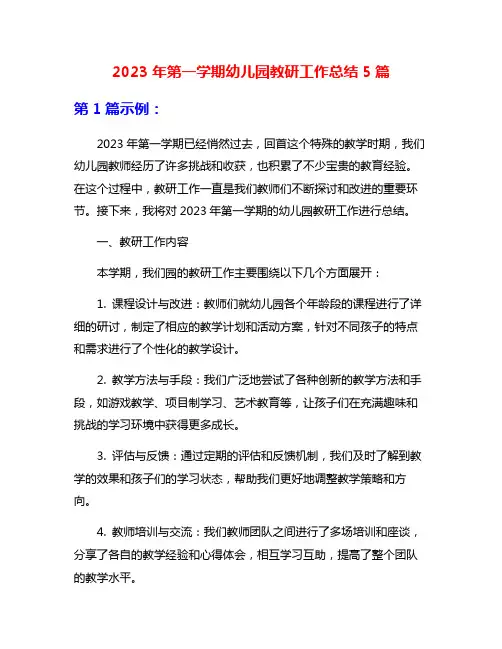 2023 年第一学期幼儿园教研工作总结 5 篇

第 1 篇示例：

2023 年第一学期已经悄然过去，回首这个特殊的教学时期，我们幼儿园教师经历了许多挑战和收获，也积累了不少宝贵的教育经验。在这个过程中，教研工作一直是我们教师们不断探讨和改进的重要环节。接下来，我将对 2023 年第一学期的幼儿园教研工作进行总结。

一、教研工作内容

本学期，我们园的教研工作主要围绕以下几个方面展开：

1. 课程设计与改进：教师们就幼儿园各个年龄段的课程进行了详细的研讨，制定了相应的教学计划和活动方案，针对不同孩子的特点和需求进行了个性化的教学设计。

2. 教学方法与手段：我们广泛地尝试了各种创新的教学方法和手段，如游戏教学、项目制学习、艺术教育等，让孩子们在充满趣味和挑战的学习环境中获得更多成长。

3. 评估与反馈：通过定期的评估和反馈机制，我们及时了解到教学的效果和孩子们的学习状态，帮助我们更好地调整教学策略和方向。

4. 教师培训与交流：我们教师团队之间进行了多场培训和座谈，分享了各自的教学经验和心得体会，相互学习互助，提高了整个团队的教学水平。